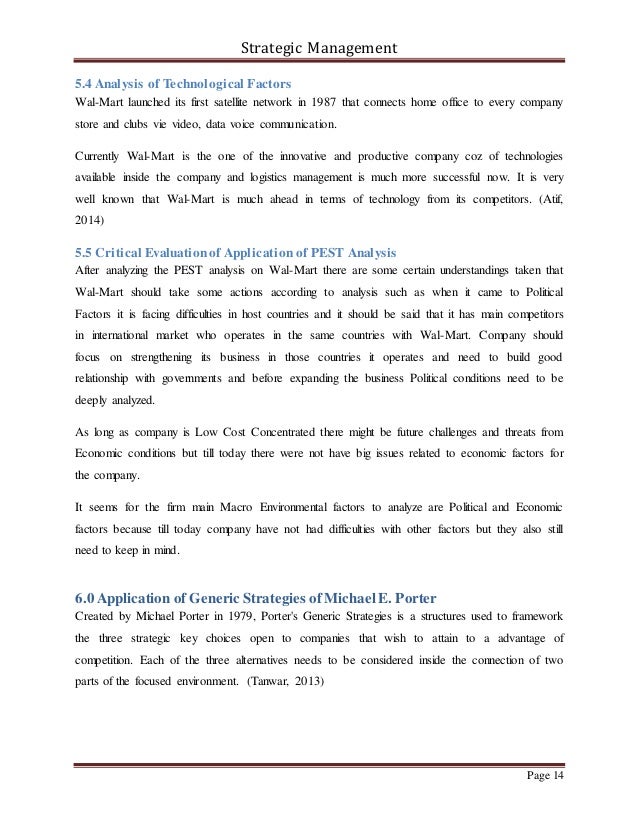 Strategic Management

5.4 Analysis of Technological Factors

Wal-Mart launched its first satellite network in 1987 that connects home office to every company store and clubs vie video, data voice communication.

Currently Wal-Mart is the one of the innovative and productive company coz of technologies available inside the company and logistics management is much more successful now. It is very well known that Wal-Mart is much ahead in terms of technology from its competitors. (Atif, 2014)

5.5 Critical Evaluation of Application of PEST Analysis

After analyzing the PEST analysis on Wal-Mart there are some certain understandings taken that Wal-Mart should take some actions according to analysis such as when it came to Political Factors it is facing difficulties in host countries and it should be said that it has main competitors in international market who operates in the same countries with Wal-Mart. Company should focus on strengthening its business in those countries it operates and need to build good relationship with governments and before expanding the business Political conditions need to be deeply analyzed.

As long as company is Low Cost Concentrated there might be future challenges and threats from Economic conditions but till today there were not have big issues related to economic factors for the company.

It seems for the firm main Macro Environmental factors to analyze are Political and Economic factors because till today company have not had difficulties with other factors but they also still need to keep in mind.

6.0 Application of Generic Strategies of Michael E. Porter

Created by Michael Porter in 1979, Porter's Generic Strategies is a structures used to framework the three strategic key choices open to companies that wish to attain to a advantage of competition. Each of the three alternatives needs to be considered inside the connection of two parts of the focused environment. (Tanwar, 2013)

Page 14